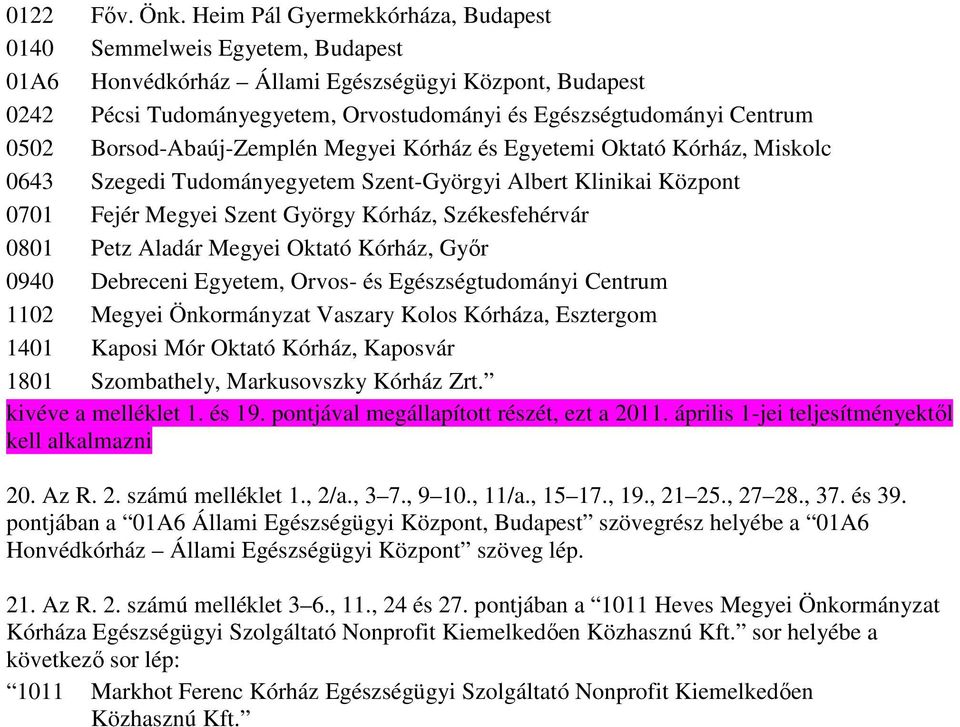 0122 Főv. Önk. Heim Pál Gyermekkórháza, Budapest
0140 Semmelweis Egyetem, Budapest
01A6 Honvédkórház – Állami Egészségügyi Központ, Budapest
0242 Pécsi Tudományegyetem, Orvostudományi és Egészségtudományi Centrum
0502 Borsod-Abaúj-Zemplén Megyei Kórház és Egyetemi Oktató Kórház, Miskolc
0643 Szegedi Tudományegyetem Szent-Györgyi Albert Klinikai Központ
0701 Fejér Megyei Szent György Kórház, Székesfehérvár
0801 Petz Aladár Megyei Oktató Kórház, Győr
0940 Debreceni Egyetem, Orvos- és Egészségtudományi Centrum
1102 Megyei Önkormányzat Vaszary Kolos Kórháza, Esztergom
1401 Kaposi Mór Oktató Kórház, Kaposvár
1801 Szombathely, Markusovszky Kórház Zrt.”
kivéve a melléklet 1. és 19. pontjával megállapított részét, ezt a 2011. április 1-jei teljesítményektől kell alkalmazni

20. Az R. 2. számú melléklet 1., 2/a., 3–7., 9–10., 11/a., 15–17., 19., 21–25., 27–28., 37. és 39. pontjában a “01A6 Állami Egészségügyi Központ, Budapest” szövegrész helyébe a “01A6 Honvédkórház – Állami Egészségügyi Központ” szöveg lép.

21. Az R. 2. számú melléklet 3–6., 11., 24 és 27. pontjában a “1011 Heves Megyei Önkormányzat Kórháza Egészségügyi Szolgáltató Nonprofit Kiemelkedően Közhasznú Kft.” sor helyébe a következő sor lép:
“1011 Markhot Ferenc Kórház Egészségügyi Szolgáltató Nonprofit Kiemelkedően Közhasznú Kft.”